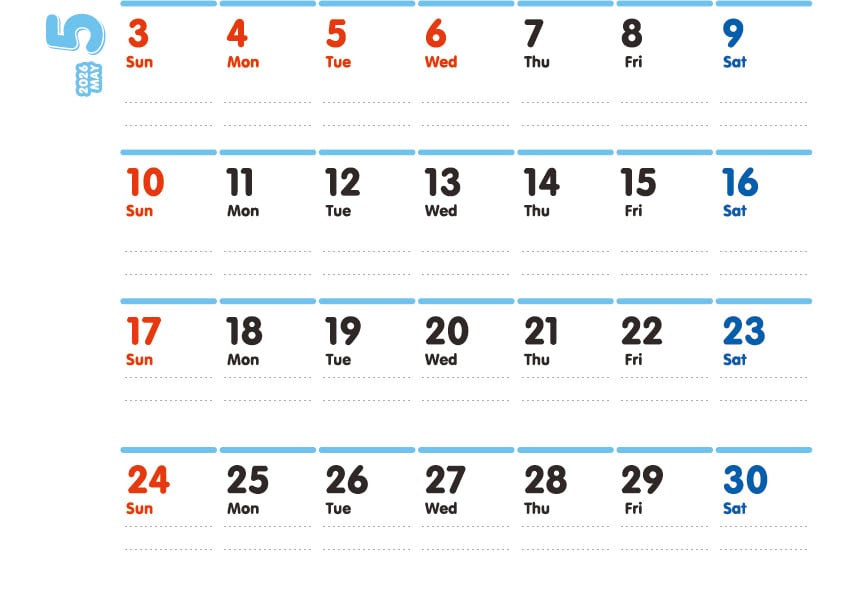 5
2026
MAY

3
Sun

4
Mon

5
Tue

6
Wed

7
Thu

8
Fri

9
Sat

10
Sun

11
Mon

12
Tue

13
Wed

14
Thu

15
Fri

16
Sat

17
Sun

18
Mon

19
Tue

20
Wed

21
Thu

22
Fri

23
Sat

24
Sun

25
Mon

26
Tue

27
Wed

28
Thu

29
Fri

30
Sat